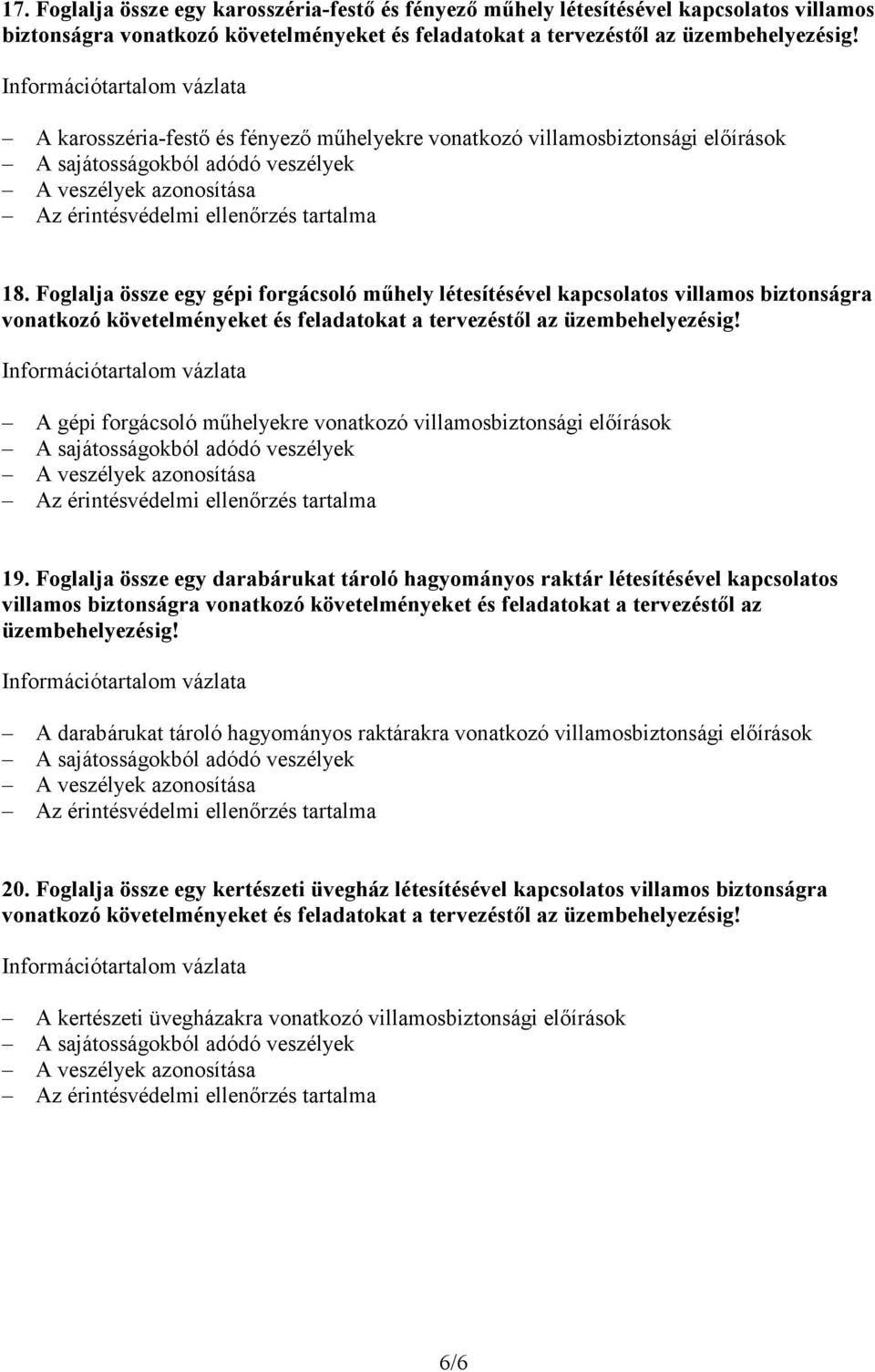 17. Foglalja össze egy karosszéria-festő és fényező műhely létesítésével kapcsolatos villamos biztonságra vonatkozó követelményeket és feladatokat a tervezéstől az üzembehelyezésig!

Információtartalom vázlata

– A karosszéria-festő és fényező műhelyekre vonatkozó villamosbiztonsági előírások
– A sajátosságokból adódó veszélyek
– A veszélyek azonosítása
– Az érintésvédelmi ellenőrzés tartalma

18. Foglalja össze egy gépi forgácsoló műhely létesítésével kapcsolatos villamos biztonságra vonatkozó követelményeket és feladatokat a tervezéstől az üzembehelyezésig!

Információtartalom vázlata

– A gépi forgácsoló műhelyekre vonatkozó villamosbiztonsági előírások
– A sajátosságokból adódó veszélyek
– A veszélyek azonosítása
– Az érintésvédelmi ellenőrzés tartalma

19. Foglalja össze egy darabárukat tároló hagyományos raktár létesítésével kapcsolatos villamos biztonságra vonatkozó követelményeket és feladatokat a tervezéstől az üzembehelyezésig!

Információtartalom vázlata

– A darabárukat tároló hagyományos raktárakra vonatkozó villamosbiztonsági előírások
– A sajátosságokból adódó veszélyek
– A veszélyek azonosítása
– Az érintésvédelmi ellenőrzés tartalma

20. Foglalja össze egy kertészeti üvegház létesítésével kapcsolatos villamos biztonságra vonatkozó követelményeket és feladatokat a tervezéstől az üzembehelyezésig!

Információtartalom vázlata

– A kertészeti üvegházakra vonatkozó villamosbiztonsági előírások
– A sajátosságokból adódó veszélyek
– A veszélyek azonosítása
– Az érintésvédelmi ellenőrzés tartalma

6/6